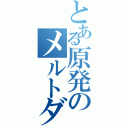 とある原発の
メルトダ